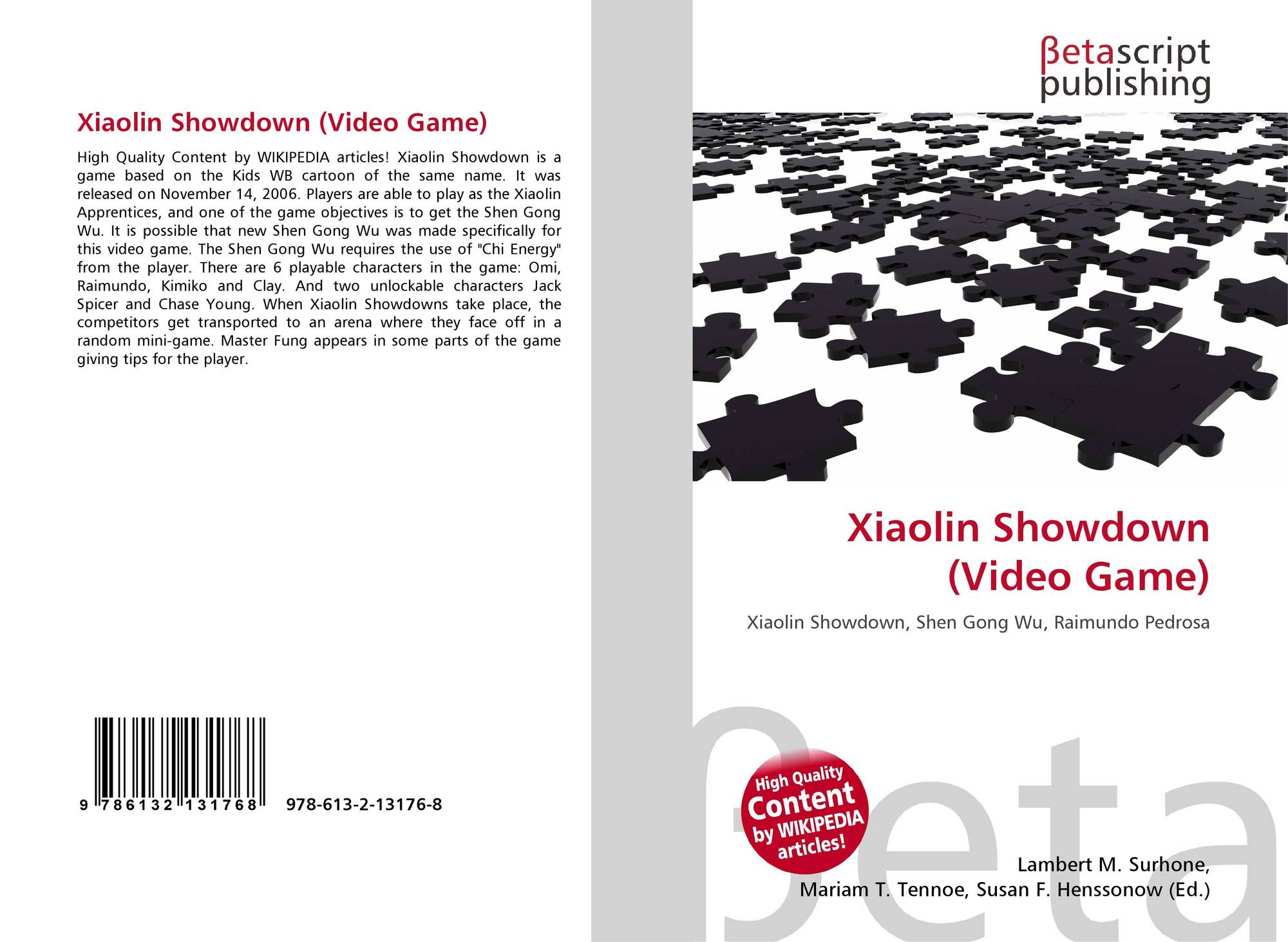 Xiaolin Showdown (Video Game)

High Quality Content by WIKIPEDIA articles! Xiaolin Showdown is a game based on the Kids WB cartoon of the same name. It was released on November 14, 2006. Players are able to play as the Xiaolin Apprentices, and one of the game objectives is to get the Shen Gong Wu. It is possible that new Shen Gong Wu was made specifically for this video game. The Shen Gong Wu requires the use of "Chi Energy" from the player. There are 6 playable characters in the game: Omi, Raimundo, Kimiko and Clay. And two unlockable characters Jack Spicer and Chase Young. When Xiaolin Showdowns take place, the competitors get transported to an arena where they face off in a random mini-game. Master Fung appears in some parts of the game giving tips for the player.

9 786132 131768 978-613-2-13176-8

βetascript
publishing

Xiaolin Showdown
(Video Game)

Xiaolin Showdown, Shen Gong Wu, Raimundo Pedrosa

High Quality
Content
by WIKIPEDIA
articles!

Lambert M. Surhone,
Mariam T. Tennoe, Susan F. Henssonow (Ed.)

βeta